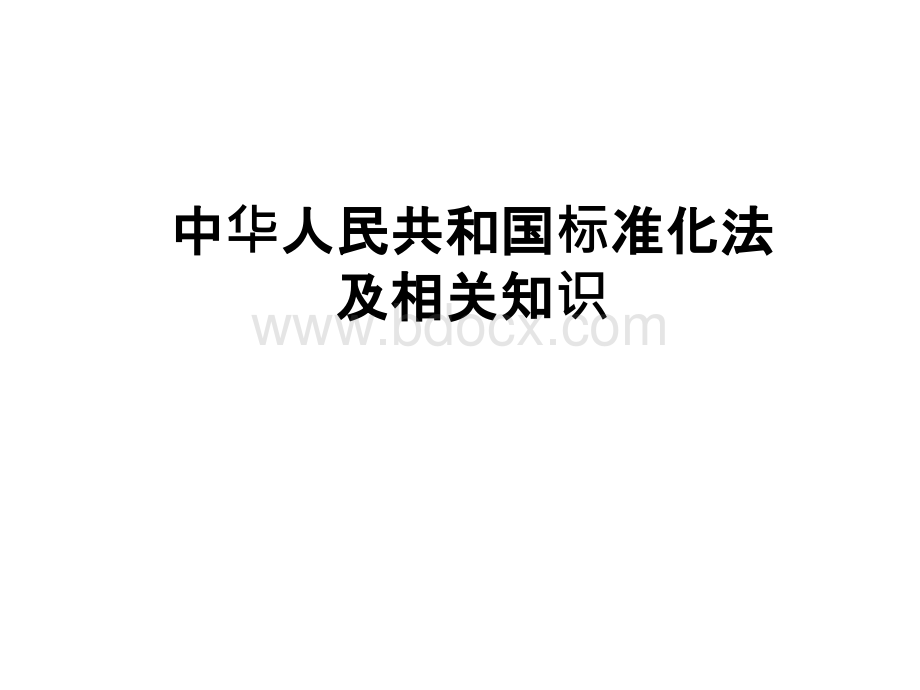 中华人民共和国标准化法
及相关知识

www.bdocx.com